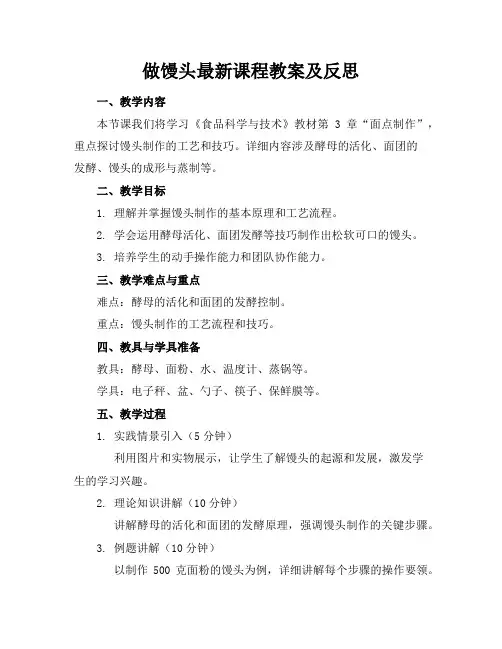 做馒头最新课程教案及反思

一、教学内容

本节课我们将学习《食品科学与技术》教材第 3 章“面点制作”，重点探讨馒头制作的工艺和技巧。详细内容涉及酵母的活化、面团的发酵、馒头的成形与蒸制等。

二、教学目标

1. 理解并掌握馒头制作的基本原理和工艺流程。

2. 学会运用酵母活化、面团发酵等技巧制作出松软可口的馒头。

3. 培养学生的动手操作能力和团队协作能力。

三、教学难点与重点

难点：酵母的活化和面团的发酵控制。

重点：馒头制作的工艺流程和技巧。

四、教具与学具准备

教具：酵母、面粉、水、温度计、蒸锅等。

学具：电子秤、盆、勺子、筷子、保鲜膜等。

五、教学过程

1. 实践情景引入（5 分钟）

利用图片和实物展示，让学生了解馒头的起源和发展，激发学生的学习兴趣。

2. 理论知识讲解（10 分钟）

讲解酵母的活化和面团的发酵原理，强调馒头制作的关键步骤。

3. 例题讲解（10 分钟）

以制作 500 克面粉的馒头为例，详细讲解每个步骤的操作要领。